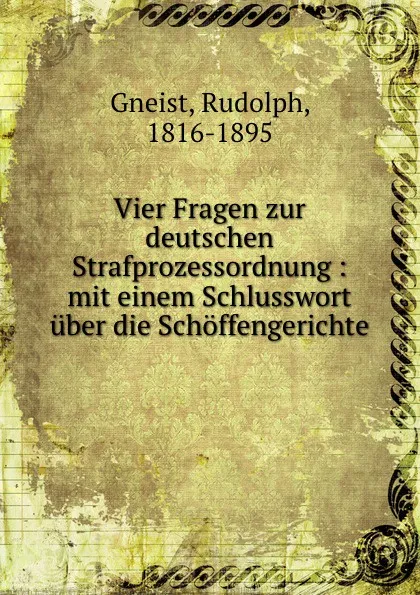 Gneist, Rudolph, 1816-1895

Vier Fragen zur deutschen Strafprozessordnung : mit einem Schlusswort über die Schöffengerichte